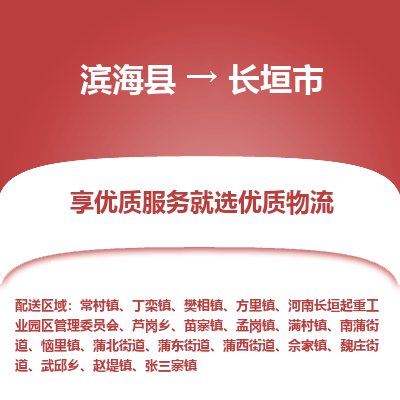 滨海县 → 长垣市

享优质服务就选优质物流

配送区域：常村镇、丁栾镇、樊相镇、方里镇、河南长垣起重工业园区管理委员会、芦岗乡、苗寨镇、孟岗镇、满村镇、南蒲街道、恼里镇、蒲北街道、蒲东街道、蒲西街道、佘家镇、魏庄街道、武邱乡、赵堤镇、张三寨镇